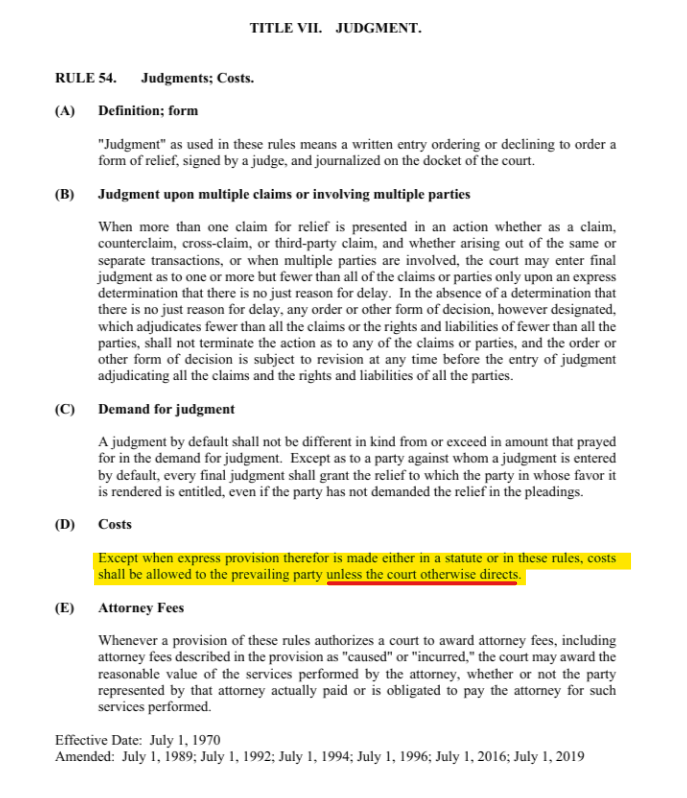 TITLE VII. JUDGMENT.

RULE 54. Judgments; Costs.

(A) Definition; form

"Judgment" as used in these rules means a written entry ordering or declining to order a form of relief, signed by a judge, and journalized on the docket of the court.

(B) Judgment upon multiple claims or involving multiple parties

When more than one claim for relief is presented in an action whether as a claim, counterclaim, cross-claim, or third-party claim, and whether arising out of the same or separate transactions, or when multiple parties are involved, the court may enter final judgment as to one or more but fewer than all of the claims or parties only upon an express determination that there is no just reason for delay. In the absence of a determination that there is no just reason for delay, any order or other form of decision, however designated, which adjudicates fewer than all the claims or the rights and liabilities of fewer than all the parties, shall not terminate the action as to any of the claims or parties, and the order or other form of decision is subject to revision at any time before the entry of judgment adjudicating all the claims and the rights and liabilities of all the parties.

(C) Demand for judgment

A judgment by default shall not be different in kind from or exceed in amount that prayed for in the demand for judgment. Except as to a party against whom a judgment is entered by default, every final judgment shall grant the relief to which the party in whose favor it is rendered is entitled, even if the party has not demanded the relief in the pleadings.

(D) Costs

Except when express provision therefor is made either in a statute or in these rules, costs shall be allowed to the prevailing party unless the court otherwise directs.

(E) Attorney Fees

Whenever a provision of these rules authorizes a court to award attorney fees, including attorney fees described in the provision as "caused" or "incurred," the court may award the reasonable value of the services performed by the attorney, whether or not the party represented by that attorney actually paid or is obligated to pay the attorney for such services performed.

Effective Date: July 1, 1970
Amended: July 1, 1989; July 1, 1992; July 1, 1994; July 1, 1996; July 1, 2016; July 1, 2019